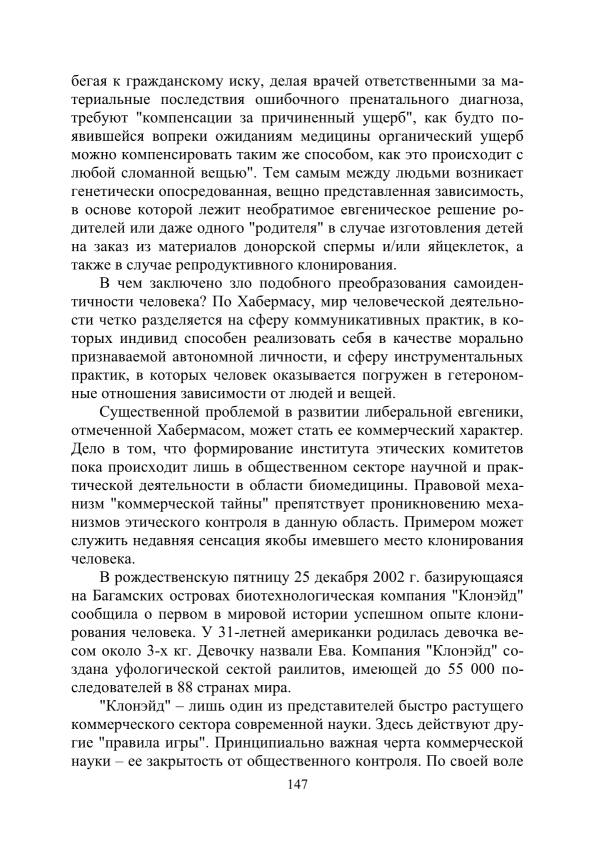 бегая к гражданскому иску, делая врачей ответственными за материальные последствия ошибочного пренатального диагноза, требуют "компенсации за причиненный ущерб", как будто появившейся вопреки ожиданиям медицины органический ущерб можно компенсировать таким же способом, как это происходит с любой сломанной вещью". Тем самым между людьми возникает генетически опосредованная, вещно представленная зависимость, в основе которой лежит необратимое евгеническое решение родителей или даже одного "родителя" в случае изготовления детей на заказ из материалов донорской спермы и/или яйцеклеток, а также в случае репродуктивного клонирования.

В чем заключено зло подобного преобразования самоидентичности человека? По Хабермасу, мир человеческой деятельности четко разделяется на сферу коммуникативных практик, в которых индивид способен реализовать себя в качестве морально признаваемой автономной личности, и сферу инструментальных практик, в которых человек оказывается погружен в гетерономные отношения зависимости от людей и вещей.

Существенной проблемой в развитии либеральной евгеники, отмеченной Хабермасом, может стать ее коммерческий характер. Дело в том, что формирование института этических комитетов пока происходит лишь в общественном секторе научной и практической деятельности в области биомедицины. Правовой механизм "коммерческой тайны" препятствует проникновению механизмов этического контроля в данную область. Примером может служить недавняя сенсация якобы имевшего место клонирования человека.

В рождественскую пятницу 25 декабря 2002 г. базирующаяся на Багамских островах биотехнологическая компания "Клонэйд" сообщила о первом в мировой истории успешном опыте клонирования человека. У 31-летней американки родилась девочка весом около 3-х кг. Девочку назвали Ева. Компания "Клонэйд" создана уфологической сектой раилитов, имеющей до 55 000 последователей в 88 странах мира.

"Клонэйд" – лишь один из представителей быстро растущего коммерческого сектора современной науки. Здесь действуют другие "правила игры". Принципиально важная черта коммерческой науки – ее закрытость от общественного контроля. По своей воле

147